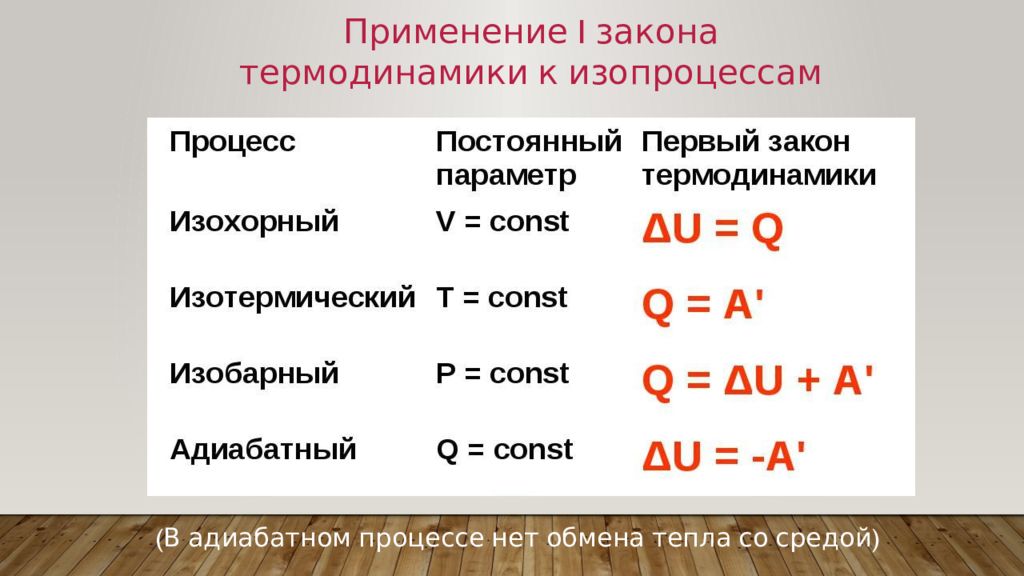 Применение I закона термодинамики к изопроцессам

| Процесс | Постоянный параметр | Первый закон термодинамики |
|---|---|---|
| Изохорный | V = const | $\Delta U = Q$ |
| Изотермический | T = const | $Q = A'$ |
| Изобарный | P = const | $Q = \Delta U + A'$ |
| Адиабатный | Q = const | $\Delta U = -A'$ |

(В адиабатном процессе нет обмена тепла со средой)